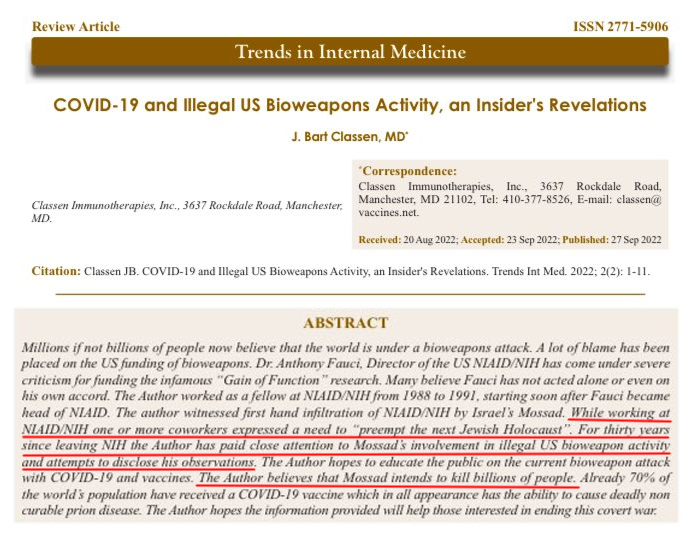 Review Article

ISSN 2771-5906

Trends in Internal Medicine

COVID-19 and Illegal US Bioweapons Activity, an Insider's Revelations

J. Bart Classen, MD*

Classen Immunotherapies, Inc., 3637 Rockdale Road, Manchester, MD.

*Correspondence:
Classen Immunotherapies, Inc., 3637 Rockdale Road, Manchester, MD 21102, Tel: 410-377-8526, E-mail: classen@vaccines.net.

Received: 20 Aug 2022; Accepted: 23 Sep 2022; Published: 27 Sep 2022

Citation: Classen JB. COVID-19 and Illegal US Bioweapons Activity, an Insider's Revelations. Trends Int Med. 2022; 2(2): 1-11.

ABSTRACT

Millions if not billions of people now believe that the world is under a bioweapons attack. A lot of blame has been placed on the US funding of bioweapons. Dr. Anthony Fauci, Director of the US NIAID/NIH has come under severe criticism for funding the infamous "Gain of Function" research. Many believe Fauci has not acted alone or even on his own accord. The Author worked as a fellow at NIAID/NIH from 1988 to 1991, starting soon after Fauci became head of NIAID. The author witnessed first hand infiltration of NIAID/NIH by Israel's Mossad. While working at NIAID/NIH one or more coworkers expressed a need to "preempt the next Jewish Holocaust". For thirty years since leaving NIH the Author has paid close attention to Mossad's involvement in illegal US bioweapon activity and attempts to disclose his observations. The Author hopes to educate the public on the current bioweapon attack with COVID-19 and vaccines. The Author believes that Mossad intends to kill billions of people. Already 70% of the world's population have received a COVID-19 vaccine which in all appearance has the ability to cause deadly non curable prion disease. The Author hopes the information provided will help those interested in ending this covert war.